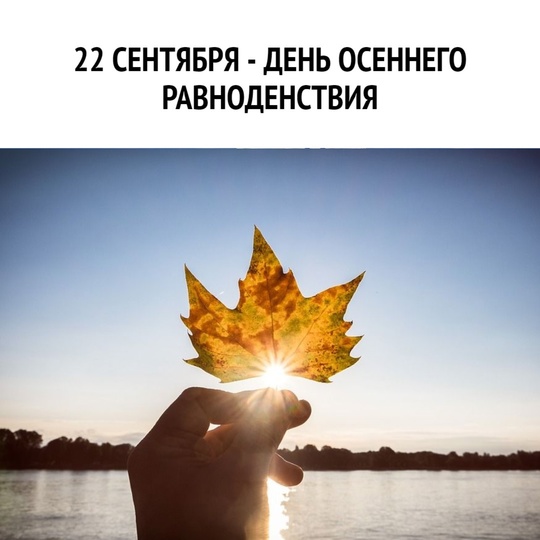 22 СЕНТЯБРЯ - ДЕНЬ ОСЕННЕГО РАВНОДЕНСТВИЯ